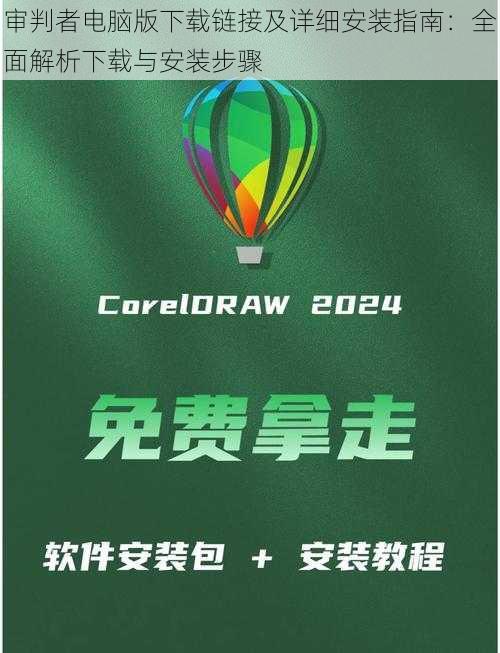 审判者电脑版下载链接及详细安装指南：全面解析下载与安装步骤

CorelDRAW 2024

免费拿走

软件安装包 + 安装教程